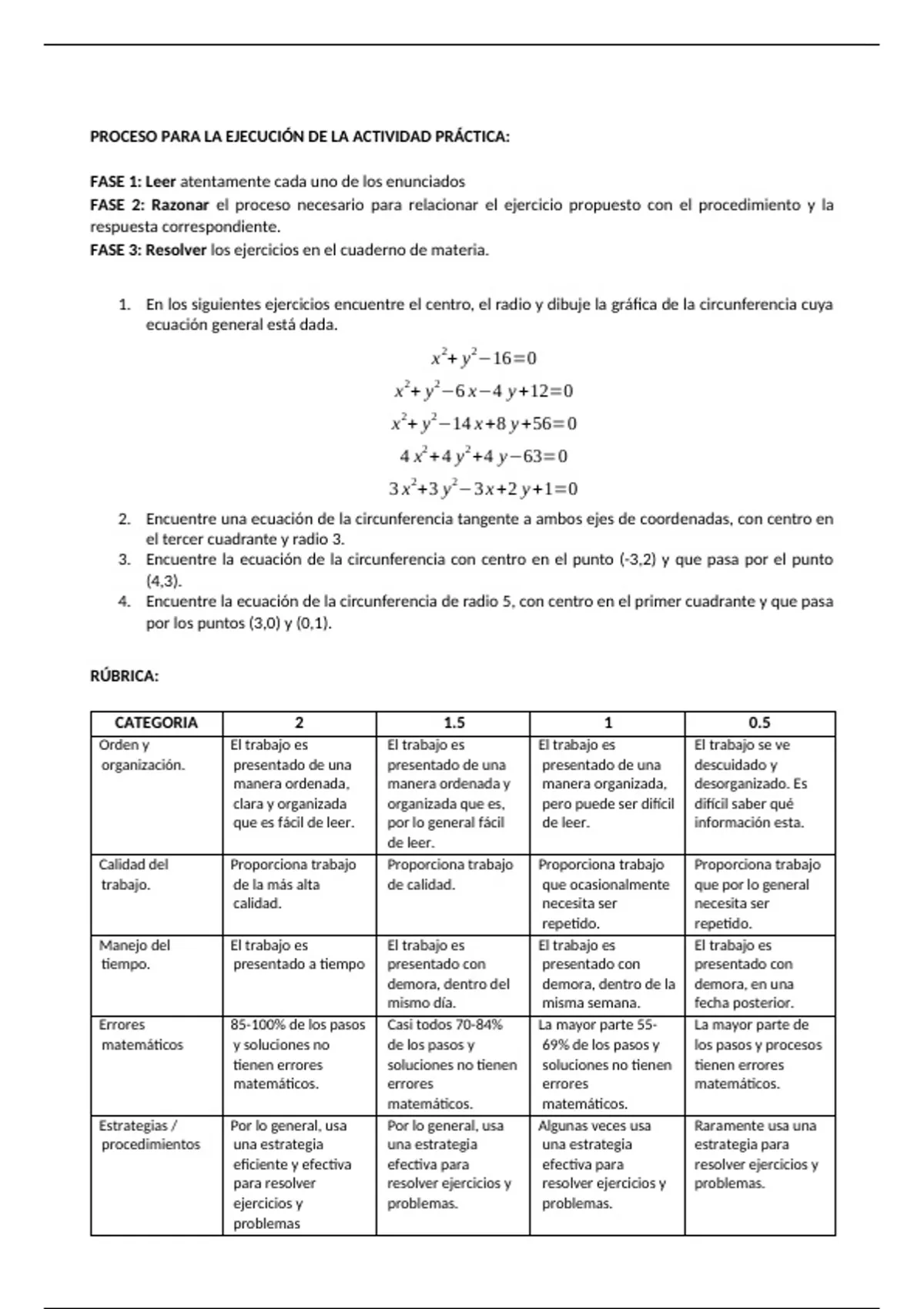 PROCESO PARA LA EJECUCIÓN DE LA ACTIVIDAD PRÁCTICA:

FASE 1: Leer atentamente cada uno de los enunciados
FASE 2: Razonar el proceso necesario para relacionar el ejercicio propuesto con el procedimiento y la respuesta correspondiente.
FASE 3: Resolver los ejercicios en el cuaderno de materia.

1. En los siguientes ejercicios encuentre el centro, el radio y dibuje la gráfica de la circunferencia cuya ecuación general está dada.

$x^2+y^2-16=0$

$x^2+y^2-6x-4y+12=0$

$x^2+y^2-14x+8y+56=0$

$4x^2+4y^2+4y-63=0$

$3x^2+3y^2-3x+2y+1=0$

2. Encuentre una ecuación de la circunferencia tangente a ambos ejes de coordenadas, con centro en el tercer cuadrante y radio 3.
3. Encuentre la ecuación de la circunferencia con centro en el punto (-3,2) y que pasa por el punto (4,3).
4. Encuentre la ecuación de la circunferencia de radio 5, con centro en el primer cuadrante y que pasa por los puntos (3,0) y (0,1).

RÚBRICA:

| CATEGORIA | 2 | 1.5 | 1 | 0.5 |
|---|---|---|---|---|
| Orden y organización. | El trabajo es presentado de una manera ordenada, clara y organizada que es fácil de leer. | El trabajo es presentado de una manera ordenada y organizada que es, por lo general fácil de leer. | El trabajo es presentado de una manera organizada, pero puede ser difícil de leer. | El trabajo se ve descuidado y desorganizado. Es difícil saber qué información esta. |
| Calidad del trabajo. | Proporciona trabajo de la más alta calidad. | Proporciona trabajo de calidad. | Proporciona trabajo que ocasionalmente necesita ser repetido. | Proporciona trabajo que por lo general necesita ser repetido. |
| Manejo del tiempo. | El trabajo es presentado a tiempo | El trabajo es presentado con demora, dentro del mismo día. | El trabajo es presentado con demora, dentro de la misma semana. | El trabajo es presentado con demora, en una fecha posterior. |
| Errores matemáticos | 85-100% de los pasos y soluciones no tienen errores matemáticos. | Casi todos 70-84% de los pasos y soluciones no tienen errores matemáticos. | La mayor parte 55-69% de los pasos y soluciones no tienen errores matemáticos. | La mayor parte de los pasos y procesos tienen errores matemáticos. |
| Estrategias / procedimientos | Por lo general, usa una estrategia eficiente y efectiva para resolver ejercicios y problemas | Por lo general, usa una estrategia efectiva para resolver ejercicios y problemas. | Algunas veces usa una estrategia efectiva para resolver ejercicios y problemas. | Raramente usa una estrategia para resolver ejercicios y problemas. |